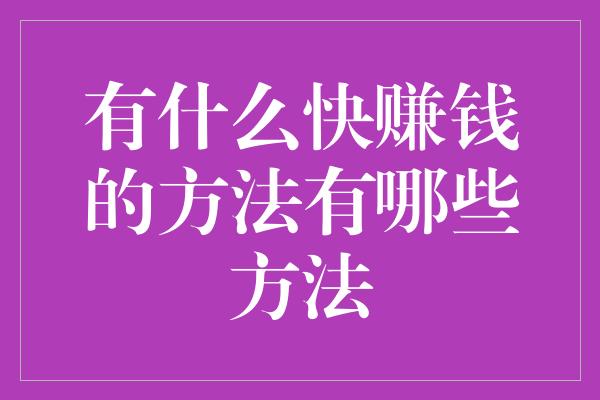 有什么快赚钱的方法有哪些方法